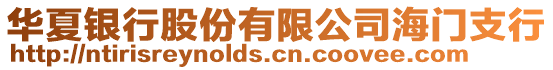 华夏银行股份有限公司海门支行
http://ntirisreynolds.cn.coovee.com